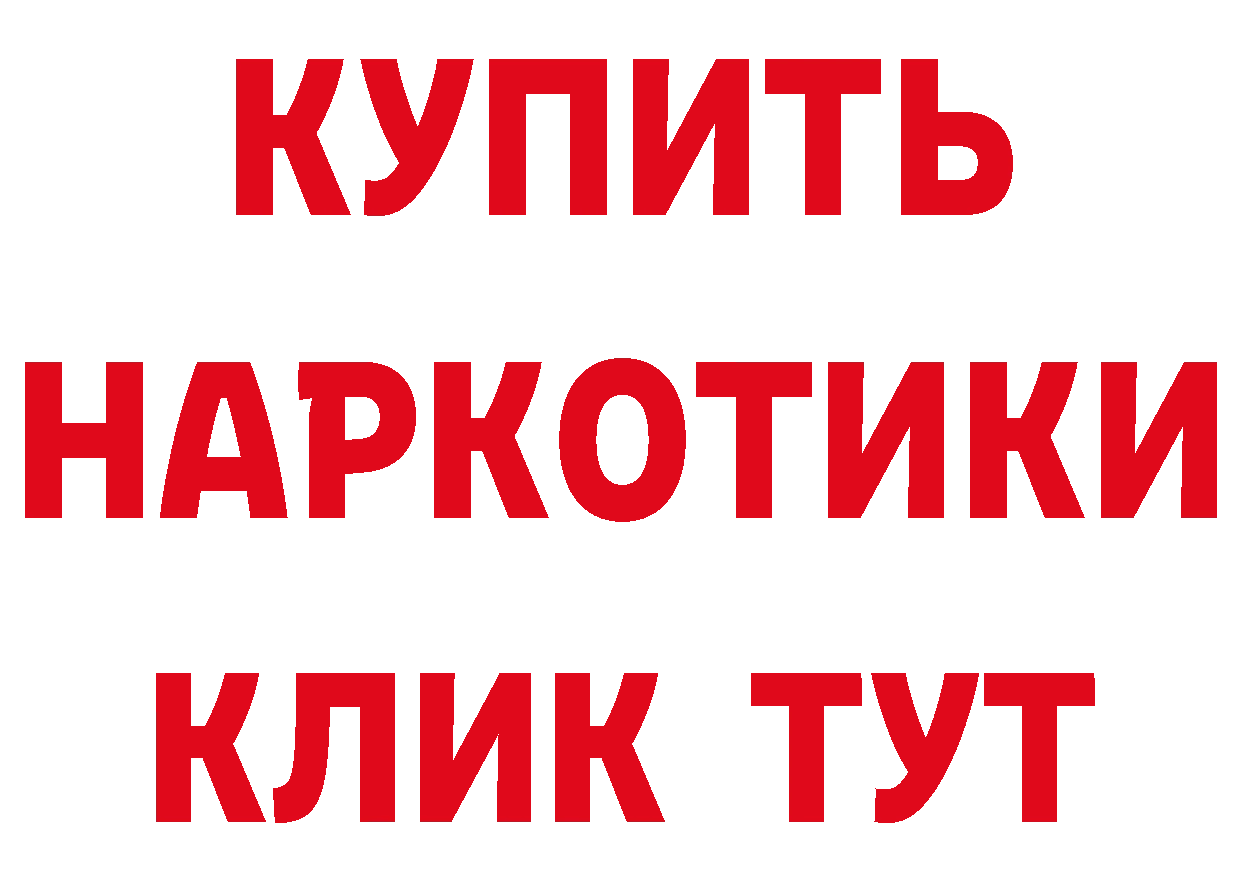 КУПИТЬ НАРКОТИКИ КЛИК ТУТ